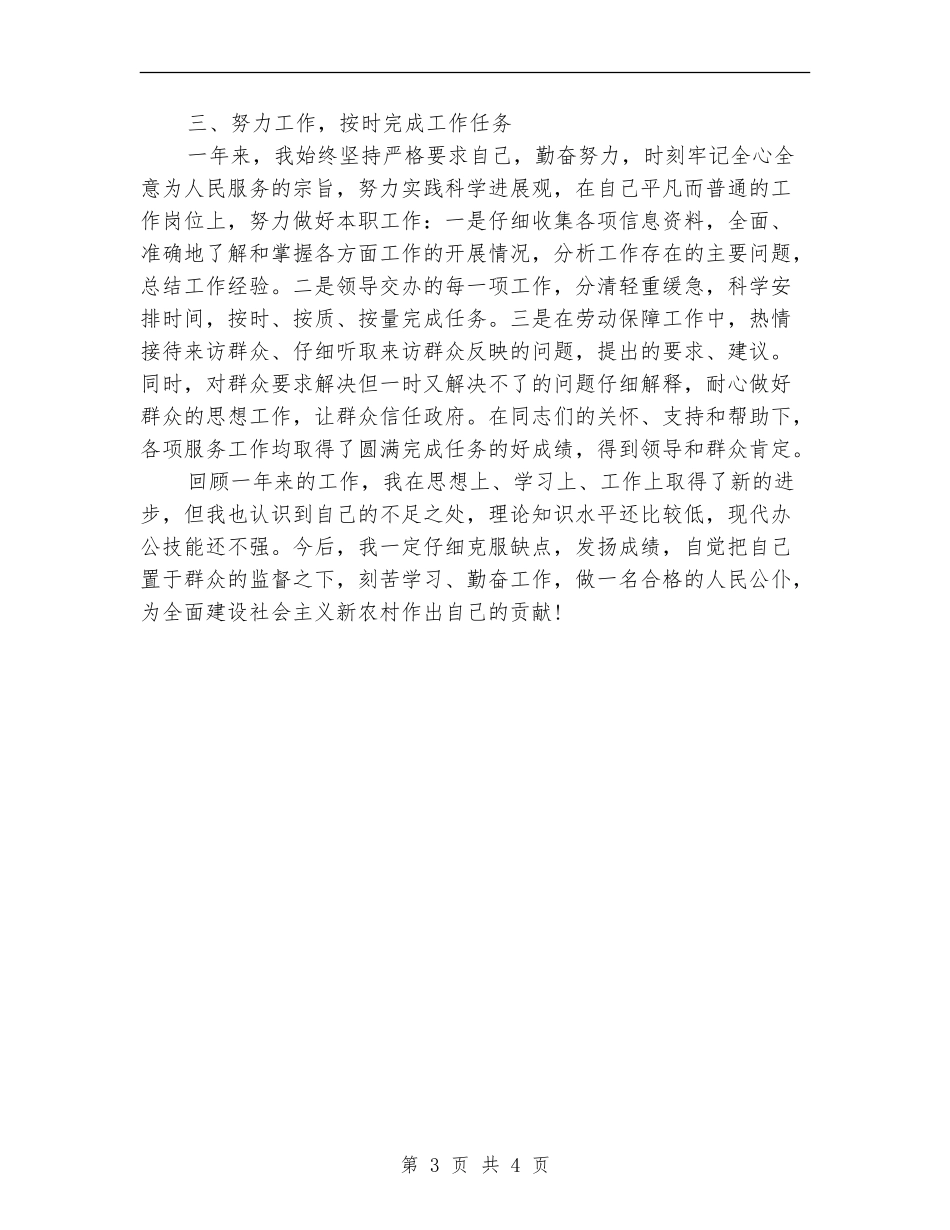 三、努力工作，按时完成工作任务

一年来，我始终坚持严格要求自己，勤奋努力，时刻牢记全心全意为人民服务的宗旨，努力实践科学进展观，在自己平凡而普通的工作岗位上，努力做好本职工作：一是仔细收集各项信息资料，全面、准确地了解和掌握各方面工作的开展情况，分析工作存在的主要问题，总结工作经验。二是领导交办的每一项工作，分清轻重缓急，科学安排时间，按时、按质、按量完成任务。三是在劳动保障工作中，热情接待来访群众、仔细听取来访群众反映的问题，提出的要求、建议。同时，对群众要求解决但一时又解决不了的问题仔细解释，耐心做好群众的思想工作，让群众信任政府。在同志们的关怀、支持和帮助下，各项服务工作均取得了圆满完成任务的好成绩，得到领导和群众肯定。

回顾一年来的工作，我在思想上、学习上、工作上取得了新的进步，但我也认识到自己的不足之处，理论知识水平还比较低，现代办公技能还不强。今后，我一定仔细克服缺点，发扬成绩，自觉把自己置于群众的监督之下，刻苦学习、勤奋工作，做一名合格的人民公仆，为全面建设社会主义新农村作出自己的贡献！

第 3 页 共 4 页